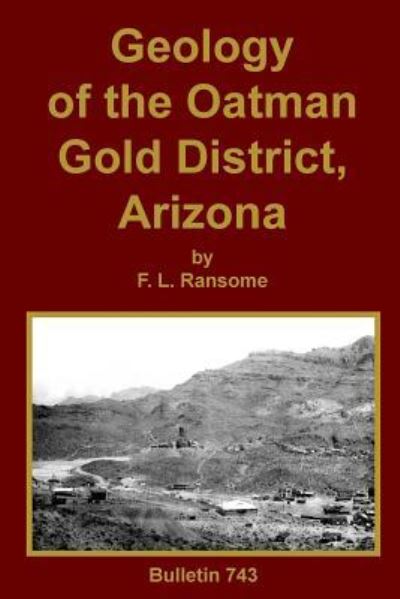 Geology of the Oatman Gold District, Arizona

by
F. L. Ransome

Bulletin 743